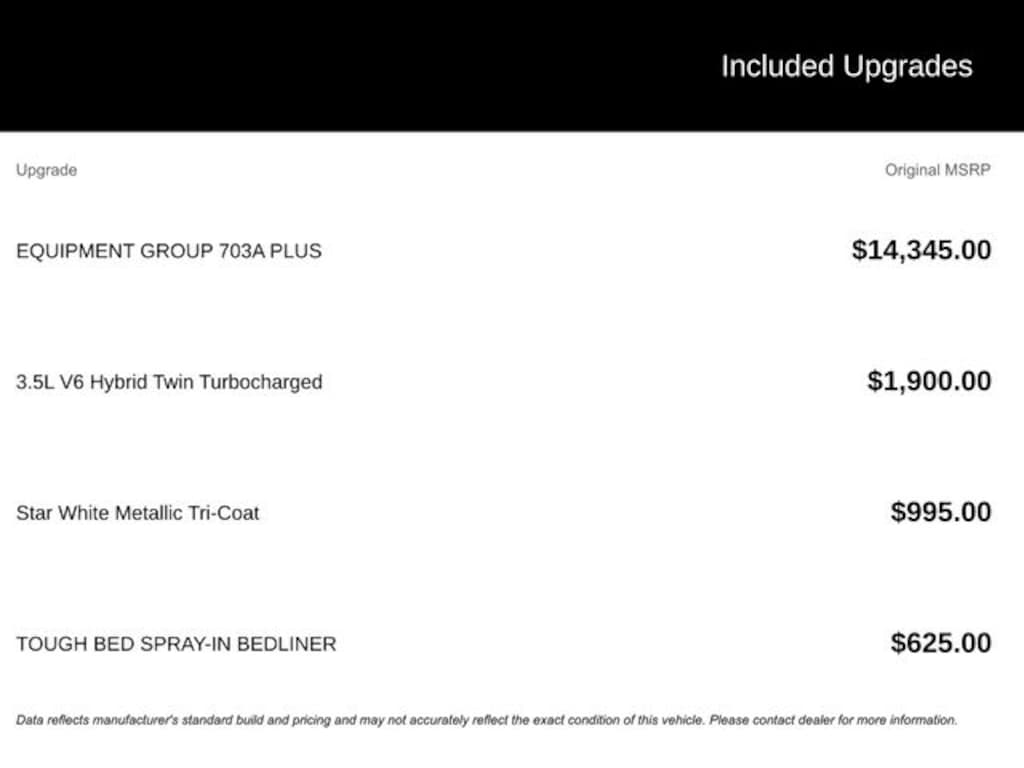 Included Upgrades

| Upgrade | Original MSRP |
|---|---|
| EQUIPMENT GROUP 703A PLUS | \$14,345.00 |
| 3.5L V6 Hybrid Twin Turbocharged | \$1,900.00 |
| Star White Metallic Tri-Coat | \$995.00 |
| TOUGH BED SPRAY-IN BEDLINER | \$625.00 |

Data reflects manufacturer's standard build and pricing and may not accurately reflect the exact condition of this vehicle. Please contact dealer for more information.